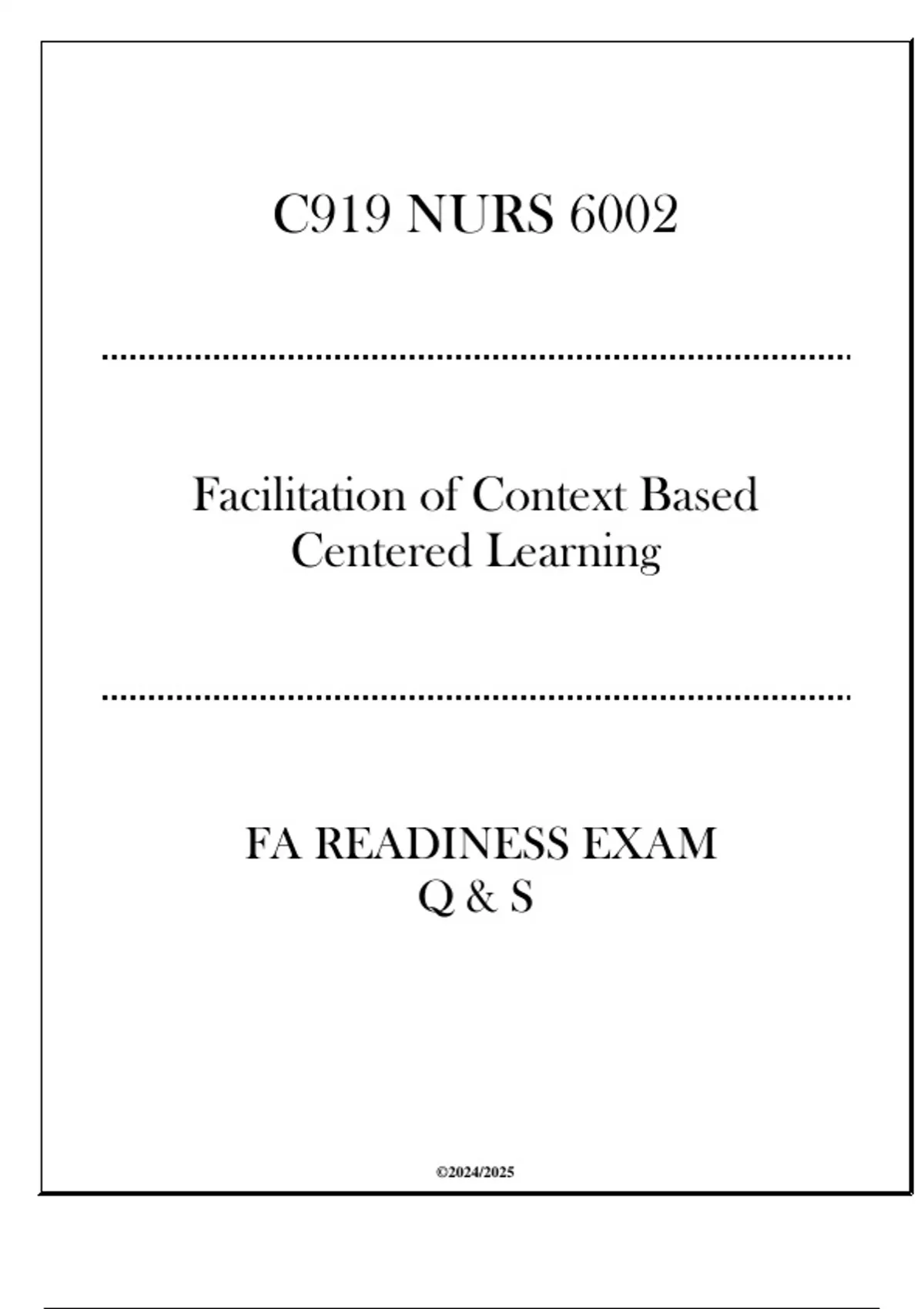 C919 NURS 6002

Facilitation of Context Based Centered Learning

FA READINESS EXAM
Q & S

©2024/2025